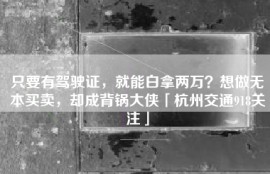 只要有驾驶证，就能白拿两万？想做无本买卖，却成背锅大侠「杭州交通918关注」